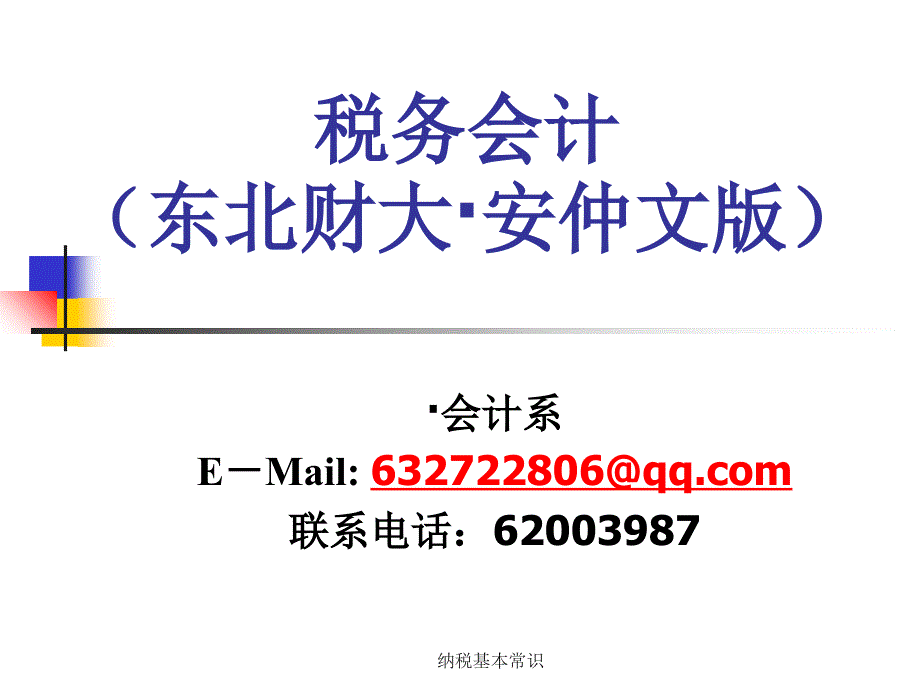 税务会计
（东北财大·安仲文版）

·会计系
E－Mail: 632722806@qq.com
联系电话：62003987

纳税基本常识